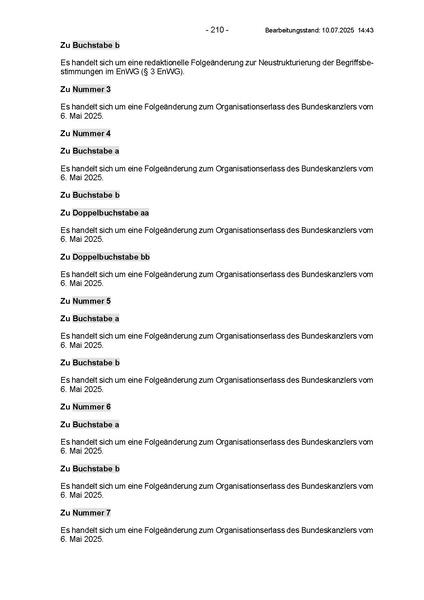 - 210 - Bearbeitungsstand: 10.07.2025 14:43

Zu Buchstabe b

Es handelt sich um eine redaktionelle Folgeänderung zur Neustrukturierung der Begriffsbestimmungen im EnWG (§ 3 EnWG).

Zu Nummer 3

Es handelt sich um eine Folgeänderung zum Organisationserlass des Bundeskanzlers vom 6. Mai 2025.

Zu Nummer 4

Zu Buchstabe a

Es handelt sich um eine Folgeänderung zum Organisationserlass des Bundeskanzlers vom 6. Mai 2025.

Zu Buchstabe b

Zu Doppelbuchstabe aa

Es handelt sich um eine Folgeänderung zum Organisationserlass des Bundeskanzlers vom 6. Mai 2025.

Zu Doppelbuchstabe bb

Es handelt sich um eine Folgeänderung zum Organisationserlass des Bundeskanzlers vom 6. Mai 2025.

Zu Nummer 5

Zu Buchstabe a

Es handelt sich um eine Folgeänderung zum Organisationserlass des Bundeskanzlers vom 6. Mai 2025.

Zu Buchstabe b

Es handelt sich um eine Folgeänderung zum Organisationserlass des Bundeskanzlers vom 6. Mai 2025.

Zu Nummer 6

Zu Buchstabe a

Es handelt sich um eine Folgeänderung zum Organisationserlass des Bundeskanzlers vom 6. Mai 2025.

Zu Buchstabe b

Es handelt sich um eine Folgeänderung zum Organisationserlass des Bundeskanzlers vom 6. Mai 2025.

Zu Nummer 7

Es handelt sich um eine Folgeänderung zum Organisationserlass des Bundeskanzlers vom 6. Mai 2025.